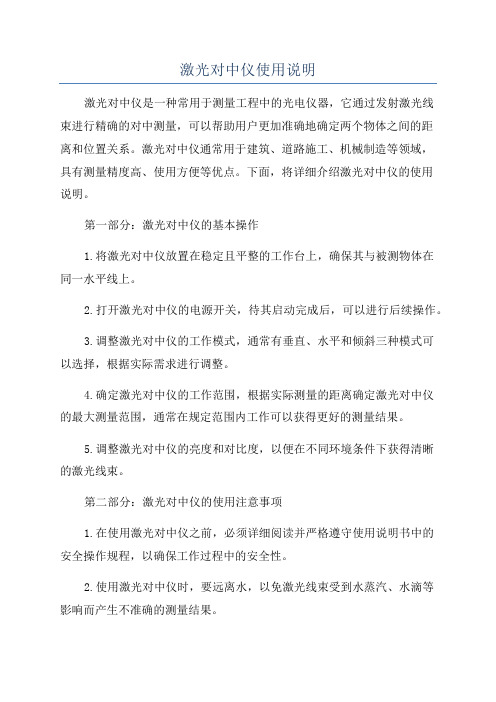 激光对中仪使用说明

激光对中仪是一种常用于测量工程中的光电仪器，它通过发射激光线束进行精确的对中测量，可以帮助用户更加准确地确定两个物体之间的距离和位置关系。激光对中仪通常用于建筑、道路施工、机械制造等领域，具有测量精度高、使用方便等优点。下面，将详细介绍激光对中仪的使用说明。

第一部分：激光对中仪的基本操作

1.将激光对中仪放置在稳定且平整的工作台上，确保其与被测物体在同一水平线上。

2.打开激光对中仪的电源开关，待其启动完成后，可以进行后续操作。

3.调整激光对中仪的工作模式，通常有垂直、水平和倾斜三种模式可以选择，根据实际需求进行调整。

4.确定激光对中仪的工作范围，根据实际测量的距离确定激光对中仪的最大测量范围，通常在规定范围内工作可以获得更好的测量结果。

5.调整激光对中仪的亮度和对比度，以便在不同环境条件下获得清晰的激光线束。

第二部分：激光对中仪的使用注意事项

1.在使用激光对中仪之前，必须详细阅读并严格遵守使用说明书中的安全操作规程，以确保工作过程中的安全性。

2.使用激光对中仪时，要远离水，以免激光线束受到水蒸汽、水滴等影响而产生不准确的测量结果。